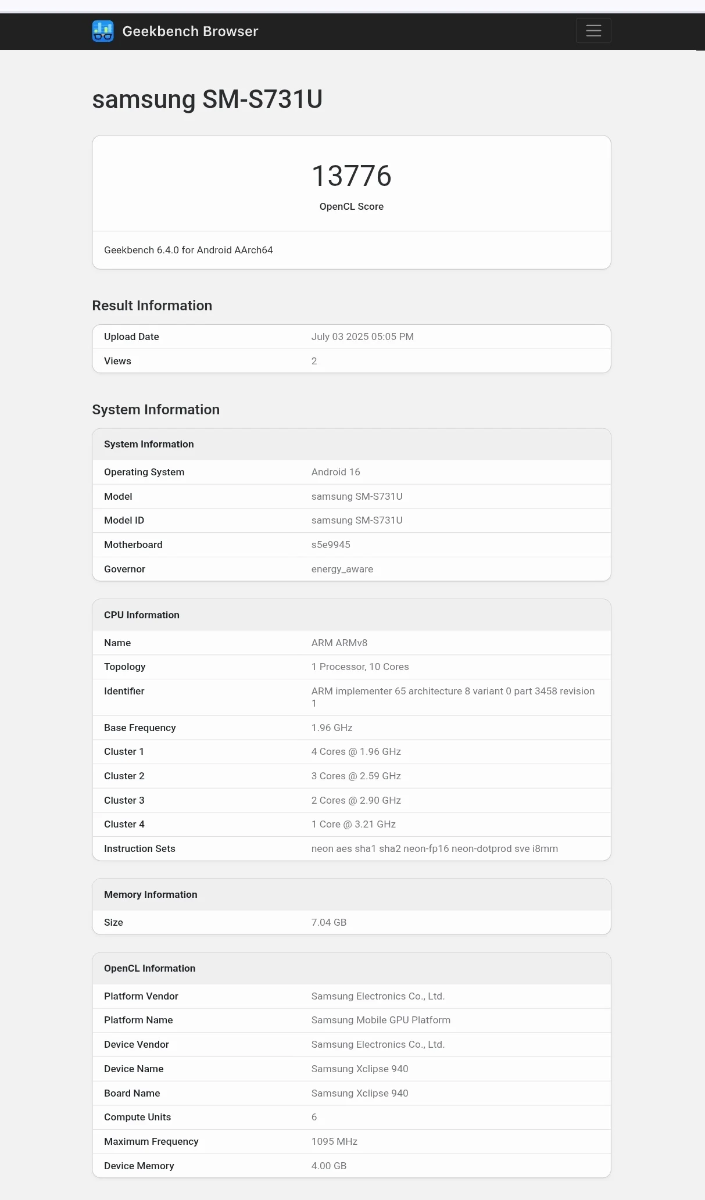 Geekbench Browser

samsung SM-S731U

13776
OpenCL Score

Geekbench 6.4.0 for Android AArch64

Result Information

| Upload Date | July 03 2025 05:05 PM |
|---|---|
| Views | 2 |

System Information

| System Information | |
|---|---|
| Operating System | Android 16 |
| Model | samsung SM-S731U |
| Model ID | samsung SM-S731U |
| Motherboard | s5e9945 |
| Governor | energy_aware |

| CPU Information | |
|---|---|
| Name | ARM ARMv8 |
| Topology | 1 Processor, 10 Cores |
| Identifier | ARM implementer 65 architecture 8 variant 0 part 3458 revision 1 |
| Base Frequency | 1.96 GHz |
| Cluster 1 | 4 Cores @ 1.96 GHz |
| Cluster 2 | 3 Cores @ 2.59 GHz |
| Cluster 3 | 2 Cores @ 2.90 GHz |
| Cluster 4 | 1 Core @ 3.21 GHz |
| Instruction Sets | neon aes sha1 sha2 neon-fp16 neon-dotprod sve i8mm |

| Memory Information | |
|---|---|
| Size | 7.04 GB |

| OpenCL Information | |
|---|---|
| Platform Vendor | Samsung Electronics Co., Ltd. |
| Platform Name | Samsung Mobile GPU Platform |
| Device Vendor | Samsung Electronics Co., Ltd. |
| Device Name | Samsung Xclipse 940 |
| Board Name | Samsung Xclipse 940 |
| Compute Units | 6 |
| Maximum Frequency | 1095 MHz |
| Device Memory | 4.00 GB |